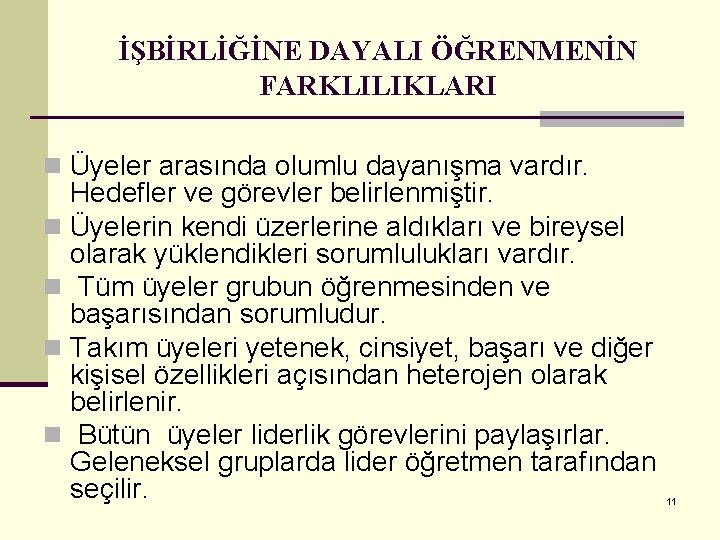 İŞBİRLİĞİNE DAYALI ÖĞRENMENİN FARKLILIKLARI

Üyeler arasında olumlu dayanışma vardır. Hedefler ve görevler belirlenmiştir.

Üyelerin kendi üzerlerine aldıkları ve bireysel olarak yüklendikleri sorumlulukları vardır.

Tüm üyeler grubun öğrenmesinden ve başarısından sorumludur.

Takım üyeleri yetenek, cinsiyet, başarı ve diğer kişisel özellikleri açısından heterojen olarak belirlenir.

Bütün üyeler liderlik görevlerini paylaşırlar. Geleneksel gruplarda lider öğretmen tarafından seçilir.

11